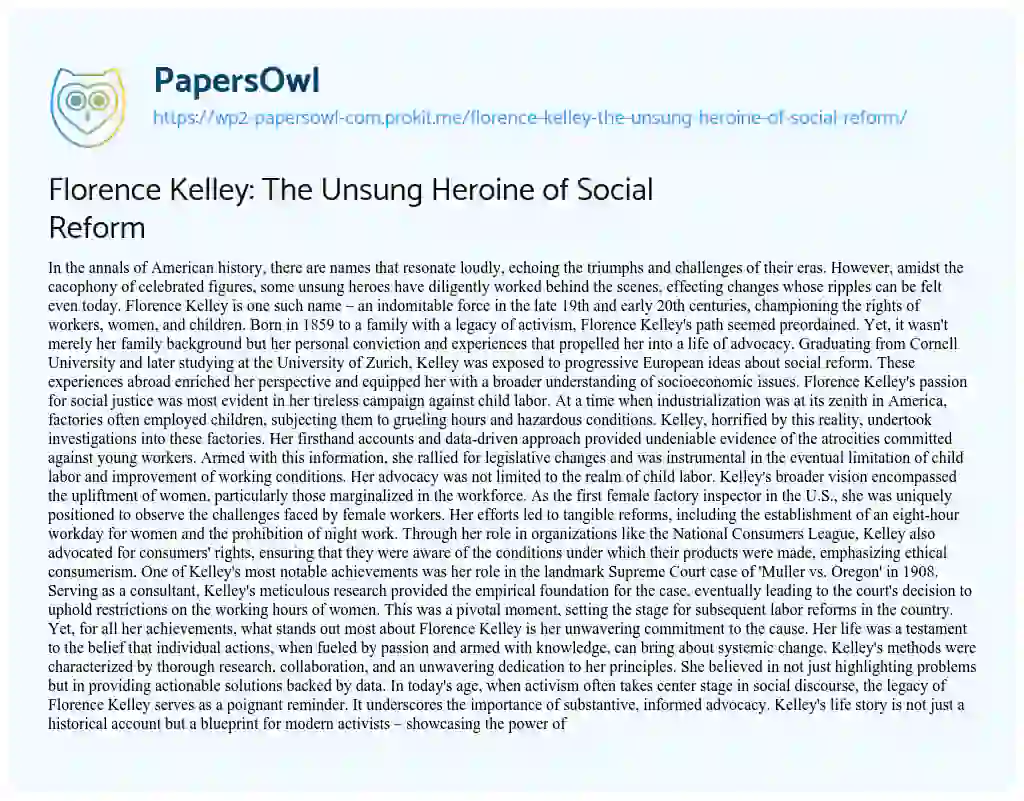 PapersOwl

https://wp2-papersowl-com.prokit.me/florence-kelley-the-unsung-heroine-of-social-reform/

Florence Kelley: The Unsung Heroine of Social Reform

In the annals of American history, there are names that resonate loudly, echoing the triumphs and challenges of their eras. However, amidst the cacophony of celebrated figures, some unsung heroes have diligently worked behind the scenes, effecting changes whose ripples can be felt even today. Florence Kelley is one such name – an indomitable force in the late 19th and early 20th centuries, championing the rights of workers, women, and children. Born in 1859 to a family with a legacy of activism, Florence Kelley's path seemed preordained. Yet, it wasn't merely her family background but her personal conviction and experiences that propelled her into a life of advocacy. Graduating from Cornell University and later studying at the University of Zurich, Kelley was exposed to progressive European ideas about social reform. These experiences abroad enriched her perspective and equipped her with a broader understanding of socioeconomic issues. Florence Kelley's passion for social justice was most evident in her tireless campaign against child labor. At a time when industrialization was at its zenith in America, factories often employed children, subjecting them to grueling hours and hazardous conditions. Kelley, horrified by this reality, undertook investigations into these factories. Her firsthand accounts and data-driven approach provided undeniable evidence of the atrocities committed against young workers. Armed with this information, she rallied for legislative changes and was instrumental in the eventual limitation of child labor and improvement of working conditions. Her advocacy was not limited to the realm of child labor. Kelley's broader vision encompassed the upliftment of women, particularly those marginalized in the workforce. As the first female factory inspector in the U.S., she was uniquely positioned to observe the challenges faced by female workers. Her efforts led to tangible reforms, including the establishment of an eight-hour workday for women and the prohibition of night work. Through her role in organizations like the National Consumers League, Kelley also advocated for consumers' rights, ensuring that they were aware of the conditions under which their products were made, emphasizing ethical consumerism. One of Kelley's most notable achievements was her role in the landmark Supreme Court case of 'Muller vs. Oregon' in 1908. Serving as a consultant, Kelley's meticulous research provided the empirical foundation for the case, eventually leading to the court's decision to uphold restrictions on the working hours of women. This was a pivotal moment, setting the stage for subsequent labor reforms in the country. Yet, for all her achievements, what stands out most about Florence Kelley is her unwavering commitment to the cause. Her life was a testament to the belief that individual actions, when fueled by passion and armed with knowledge, can bring about systemic change. Kelley's methods were characterized by thorough research, collaboration, and an unwavering dedication to her principles. She believed in not just highlighting problems but in providing actionable solutions backed by data. In today's age, when activism often takes center stage in social discourse, the legacy of Florence Kelley serves as a poignant reminder. It underscores the importance of substantive, informed advocacy. Kelley's life story is not just a historical account but a blueprint for modern activists – showcasing the power of